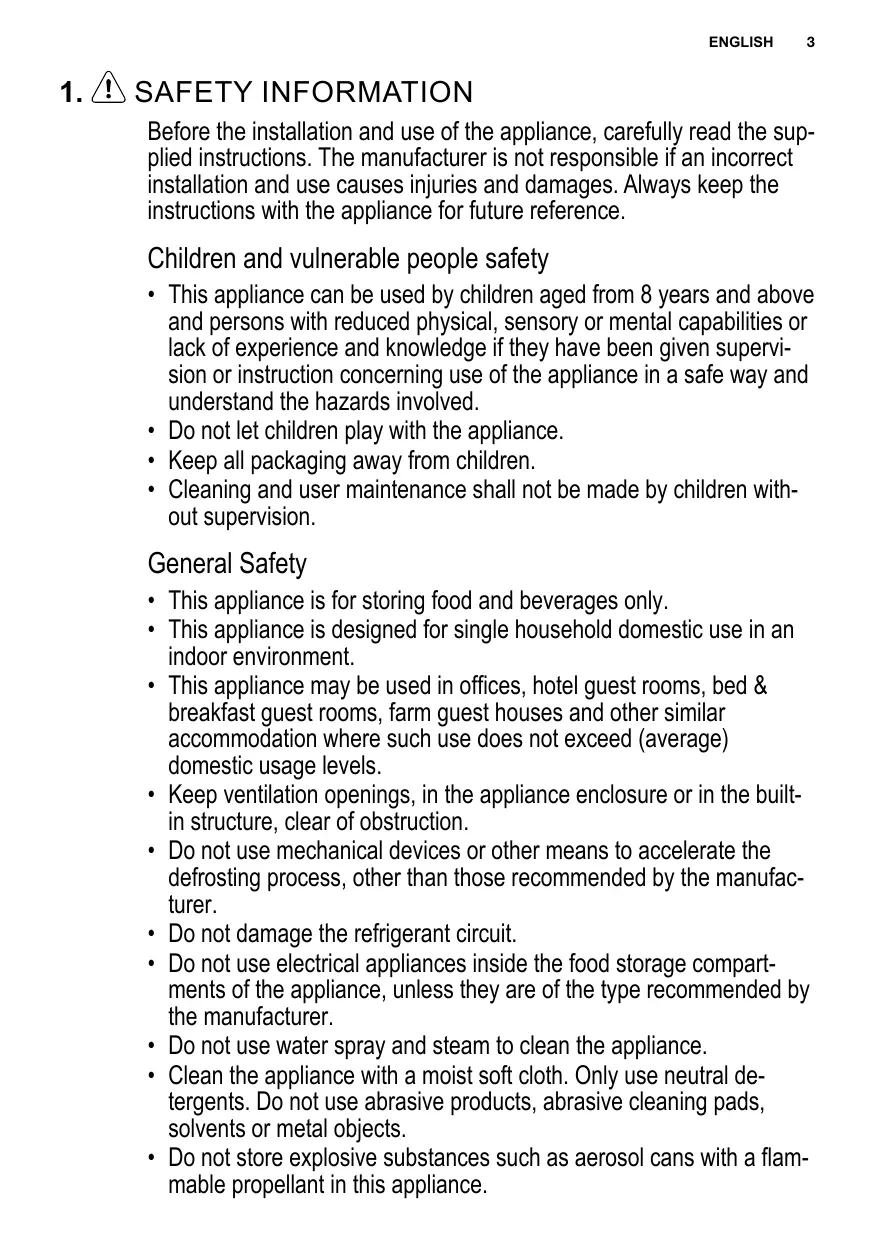 ENGLISH 3

1. SAFETY INFORMATION

Before the installation and use of the appliance, carefully read the supplied instructions. The manufacturer is not responsible if an incorrect installation and use causes injuries and damages. Always keep the instructions with the appliance for future reference.

Children and vulnerable people safety

• This appliance can be used by children aged from 8 years and above and persons with reduced physical, sensory or mental capabilities or lack of experience and knowledge if they have been given supervision or instruction concerning use of the appliance in a safe way and understand the hazards involved.
• Do not let children play with the appliance.
• Keep all packaging away from children.
• Cleaning and user maintenance shall not be made by children without supervision.

General Safety

• This appliance is for storing food and beverages only.
• This appliance is designed for single household domestic use in an indoor environment.
• This appliance may be used in offices, hotel guest rooms, bed & breakfast guest rooms, farm guest houses and other similar accommodation where such use does not exceed (average) domestic usage levels.
• Keep ventilation openings, in the appliance enclosure or in the built-in structure, clear of obstruction.
• Do not use mechanical devices or other means to accelerate the defrosting process, other than those recommended by the manufacturer.
• Do not damage the refrigerant circuit.
• Do not use electrical appliances inside the food storage compartments of the appliance, unless they are of the type recommended by the manufacturer.
• Do not use water spray and steam to clean the appliance.
• Clean the appliance with a moist soft cloth. Only use neutral detergents. Do not use abrasive products, abrasive cleaning pads, solvents or metal objects.
• Do not store explosive substances such as aerosol cans with a flammable propellant in this appliance.